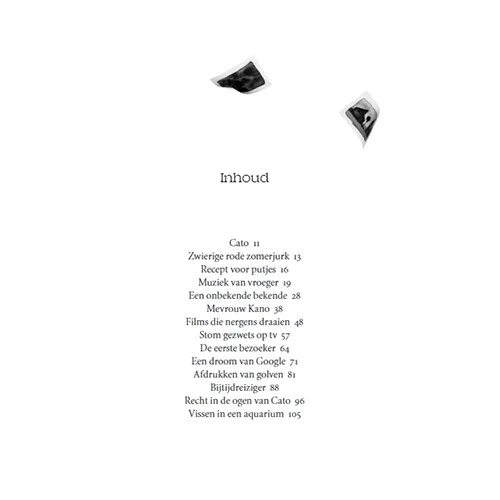 Inhoud

Cato 11
Zwierige rode zomerjurk 13
Recept voor putjes 16
Muziek van vroeger 19
Een onbekende bekende 28
Mevrouw Kano 38
Films die nergens draaien 48
Stom gezwets op tv 57
De eerste bezoeker 64
Een droom van Google 71
Afdrukken van golven 81
Bijtijdreiziger 88
Recht in de ogen van Cato 96
Vissen in een aquarium 105